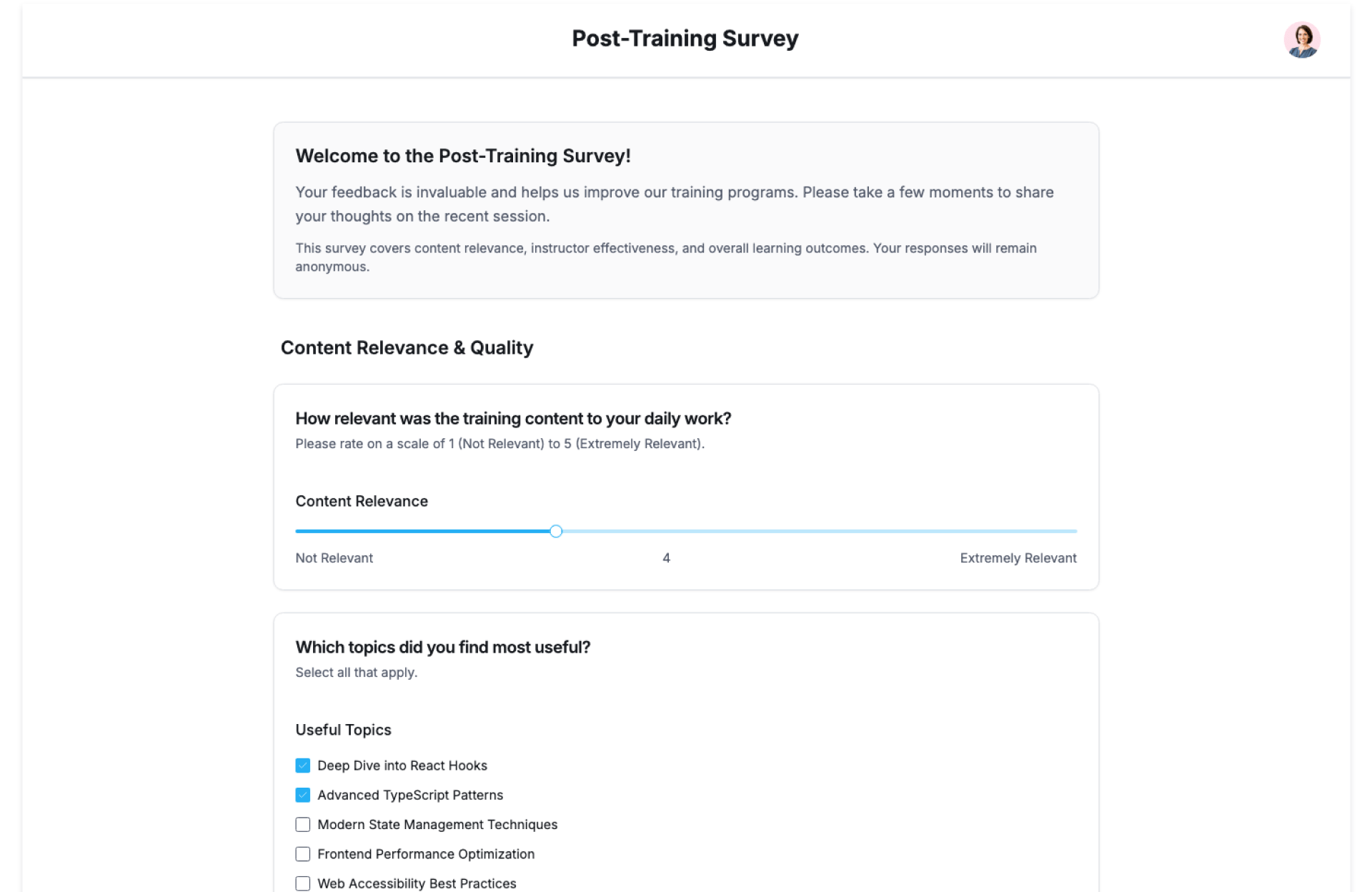 Post-Training Survey

Welcome to the Post-Training Survey!

Your feedback is invaluable and helps us improve our training programs. Please take a few moments to share your thoughts on the recent session.

This survey covers content relevance, instructor effectiveness, and overall learning outcomes. Your responses will remain anonymous.

Content Relevance & Quality

How relevant was the training content to your daily work?
Please rate on a scale of 1 (Not Relevant) to 5 (Extremely Relevant).

Content Relevance

Not Relevant 4 Extremely Relevant

Which topics did you find most useful?
Select all that apply.

Useful Topics

Deep Dive into React Hooks
Advanced TypeScript Patterns
Modern State Management Techniques
Frontend Performance Optimization
Web Accessibility Best Practices